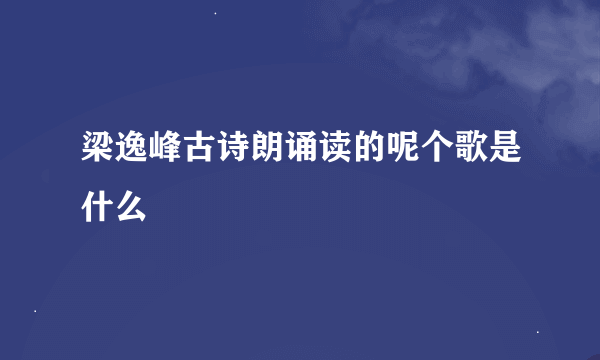 梁逸峰古诗朗诵读的呢个歌是什么